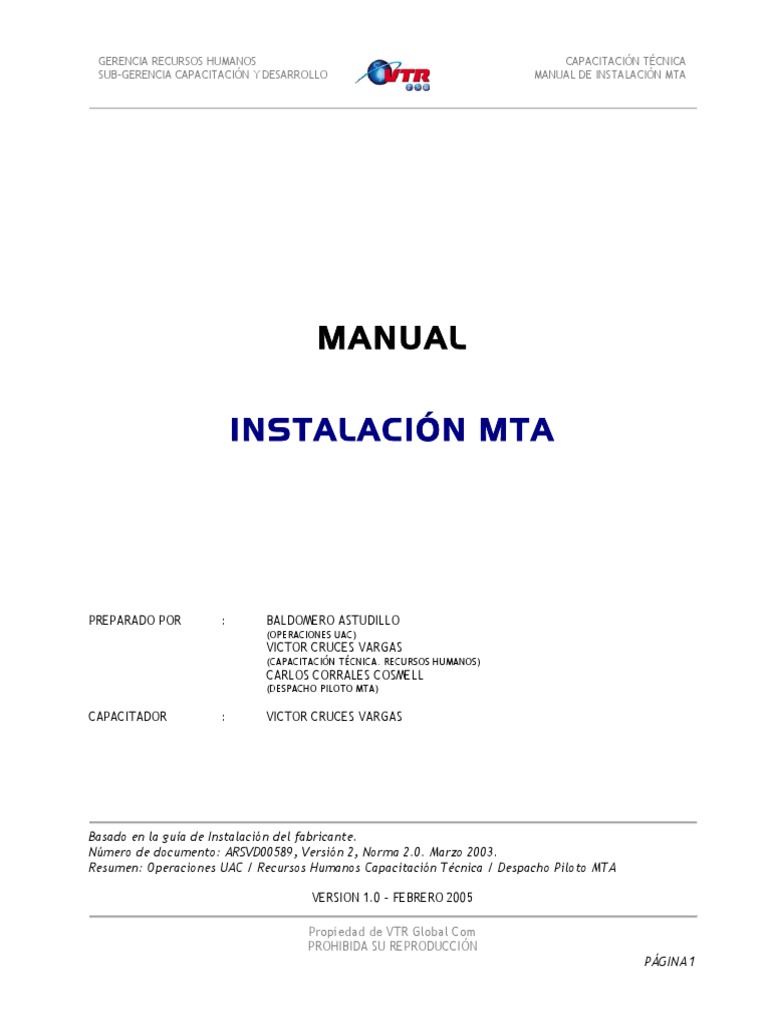 GERENCIA RECURSOS HUMANOS
SUB-GERENCIA CAPACITACIÓN Y DESARROLLO

VTR

CAPACITACIÓN TÉCNICA
MANUAL DE INSTALACIÓN MTA

MANUAL

INSTALACIÓN MTA

PREPARADO POR : BALDOMERO ASTUDILLO
(OPERACIONES UAC)
VICTOR CRUCES VARGAS
(CAPACITACIÓN TÉCNICA. RECURSOS HUMANOS)
CARLOS CORRALES COSMELL
(DESPACHO PILOTO MTA)

CAPACITADOR : VICTOR CRUCES VARGAS

Basado en la guía de Instalación del fabricante.
Número de documento: ARSVD00589, Versión 2, Norma 2.0. Marzo 2003.
Resumen: Operaciones UAC / Recursos Humanos Capacitación Técnica / Despacho Piloto MTA

VERSION 1.0 – FEBRERO 2005

Propiedad de VTR Global Com
PROHIBIDA SU REPRODUCCIÓN

PÁGINA 1